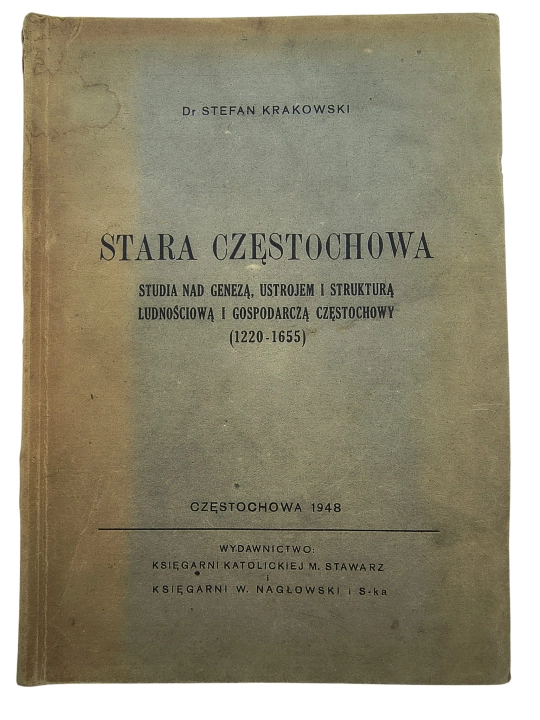 Dr STEFAN KRAKOWSKI

STARA CZĘSTOCHOWA

STUDIA NAD GENEZĄ, USTROJEM I STRUKTURĄ LUDNOŚCIOWĄ I GOSPODARCZĄ CZĘSTOCHOWY (1220-1655)

CZĘSTOCHOWA 1948

WYDAWNICTWO:
KSIĘGARNI KATOLICKIEJ M. STAWARZ
i
KSIĘGARNI W. NAGŁOWSKI i S-ka